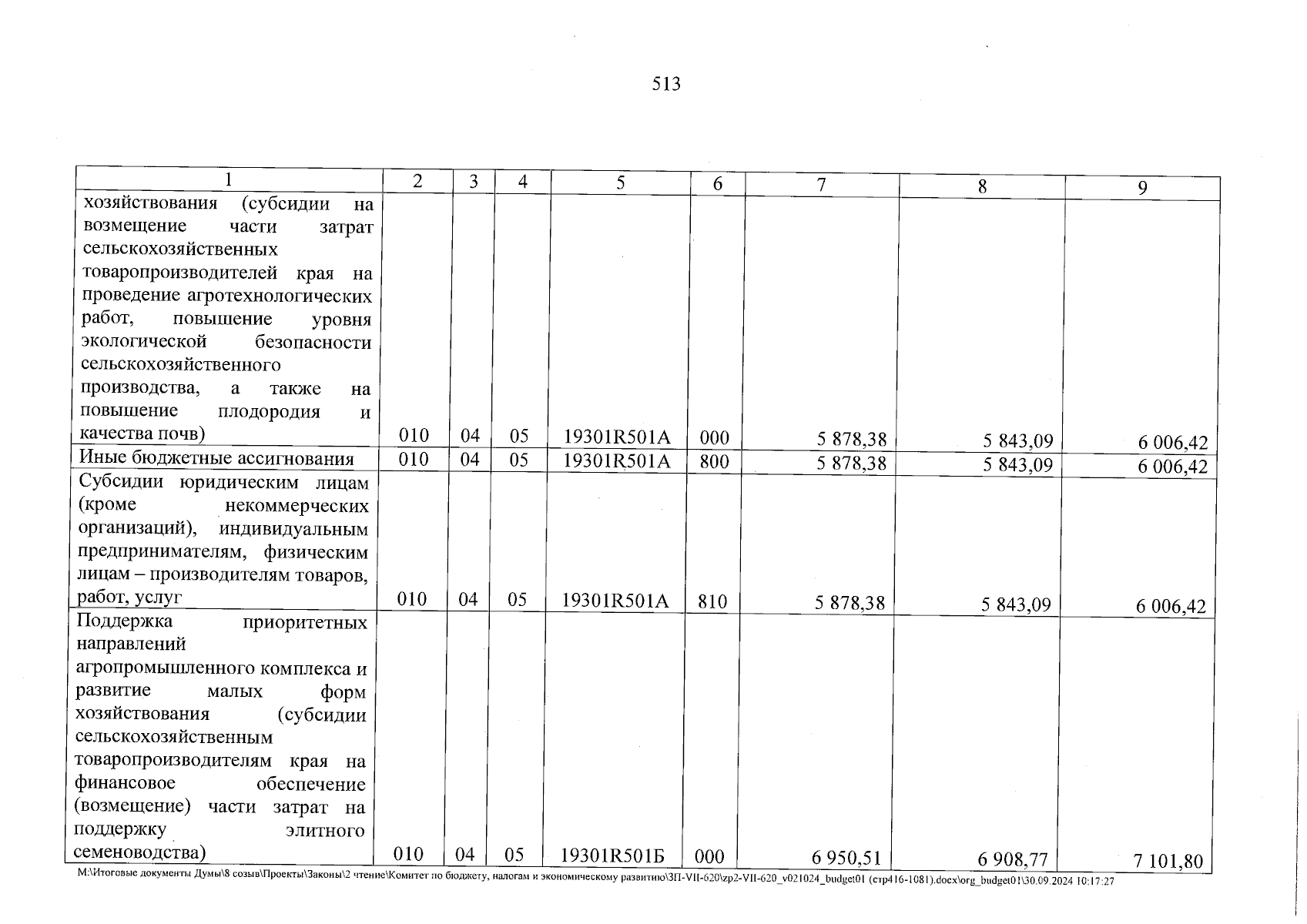 513

| 1 | 2 | 3 | 4 | 5 | 6 | 7 | 8 | 9 |
|---|---|---|---|---|---|---|---|---|
| хозяйствования (субсидии на возмещение части затрат сельскохозяйственных товаропроизводителей края на проведение агротехнологических работ, повышение уровня экологической безопасности сельскохозяйственного производства, а также на повышение плодородия и качества почв) | 010 | 04 | 05 | 19301R501A | 000 | 5 878,38 | 5 843,09 | 6 006,42 |
| Иные бюджетные ассигнования | 010 | 04 | 05 | 19301R501A | 800 | 5 878,38 | 5 843,09 | 6 006,42 |
| Субсидии юридическим лицам (кроме некоммерческих организаций), индивидуальным предпринимателям, физическим лицам – производителям товаров, работ, услуг | 010 | 04 | 05 | 19301R501A | 810 | 5 878,38 | 5 843,09 | 6 006,42 |
| Поддержка приоритетных направлений агропромышленного комплекса и развитие малых форм хозяйствования (субсидии сельскохозяйственным товаропроизводителям края на финансовое обеспечение (возмещение) части затрат на поддержку элитного семеноводства) | 010 | 04 | 05 | 19301R501Б | 000 | 6 950,51 | 6 908,77 | 7 101,80 |

M:\Итоговые документы Думы\8 созыв\Проекты\Законы\2 чтение\Комитет по бюджету, налогам и экономическому развитию\ЗП-VII-620\zp2-VII-620_v021024_budget01 (стр416-1081).docx\org_budget01\30.09.2024 10:17:27